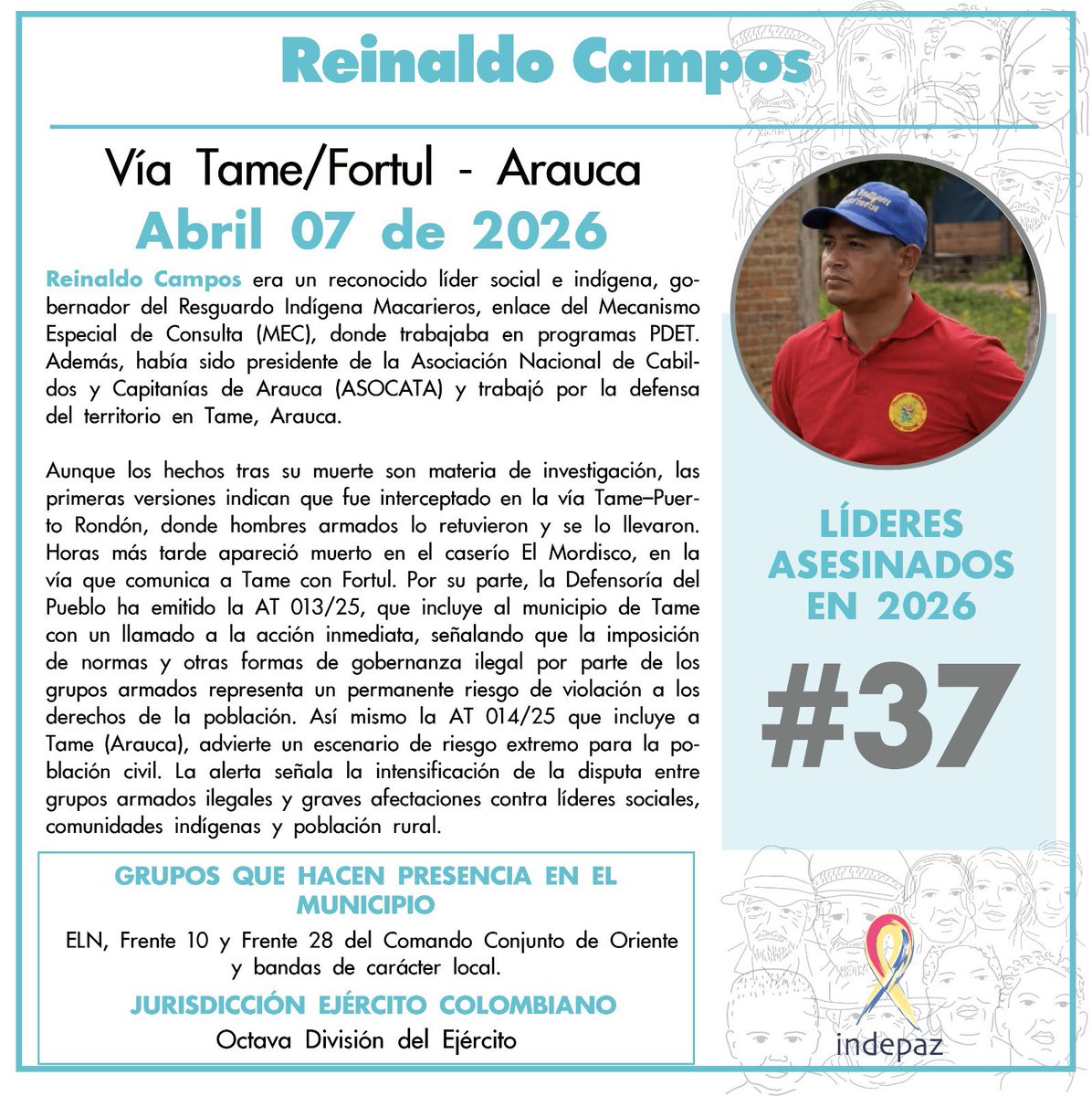 Reinaldo Campos

Vía Tame/Fortul - Arauca

Abril 07 de 2026

Reinaldo Campos era un reconocido líder social e indígena, gobernador del Resguardo Indígena Macarieros, enlace del Mecanismo Especial de Consulta (MEC), donde trabajaba en programas PDET. Además, había sido presidente de la Asociación Nacional de Cabildos y Capitanías de Arauca (ASOCATA) y trabajó por la defensa del territorio en Tame, Arauca.

Aunque los hechos tras su muerte son materia de investigación, las primeras versiones indican que fue interceptado en la vía Tame–Puerto Rondón, donde hombres armados lo retuvieron y se lo llevaron. Horas más tarde apareció muerto en el caserío El Mordisco, en la vía que comunica a Tame con Fortul. Por su parte, la Defensoría del Pueblo ha emitido la AT 013/25, que incluye al municipio de Tame con un llamado a la acción inmediata, señalando que la imposición de normas y otras formas de gobernanza ilegal por parte de los grupos armados representa un permanente riesgo de violación a los derechos de la población. Así mismo la AT 014/25 que incluye a Tame (Arauca), advierte un escenario de riesgo extremo para la población civil. La alerta señala la intensificación de la disputa entre grupos armados ilegales y graves afectaciones contra líderes sociales, comunidades indígenas y población rural.

LÍDERES ASESINADOS EN 2026

#37

GRUPOS QUE HACEN PRESENCIA EN EL MUNICIPIO

ELN, Frente 10 y Frente 28 del Comando Conjunto de Oriente y bandas de carácter local.

JURISDICCIÓN EJÉRCITO COLOMBIANO

Octava División del Ejército

indepaz